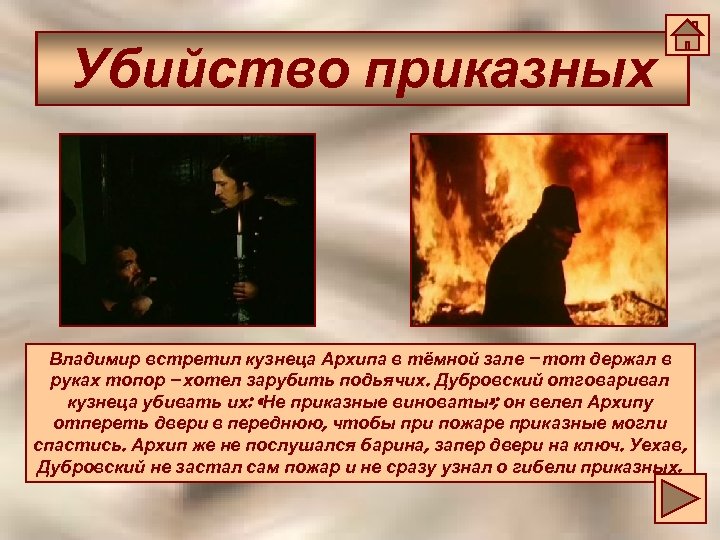 Убийство приказных

Владимир встретил кузнеца Архипа в тёмной зале – тот держал в руках топор – хотел зарубить подьячих. Дубровский отговаривал кузнеца убивать их: «Не приказные виноваты»; он велел Архипу отпереть двери в переднюю, чтобы при пожаре приказные могли спастись. Архип же не послушался барина, запер двери на ключ. Уехав, Дубровский не застал сам пожар и не сразу узнал о гибели приказных.